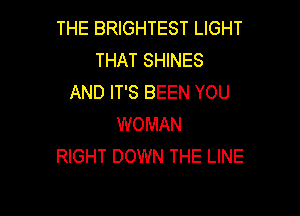 THE BRIGHTEST LIGHT
THAT SHINES
AND IT'S BEEN YOU
WOMAN
RIGHT DOWN THE LINE